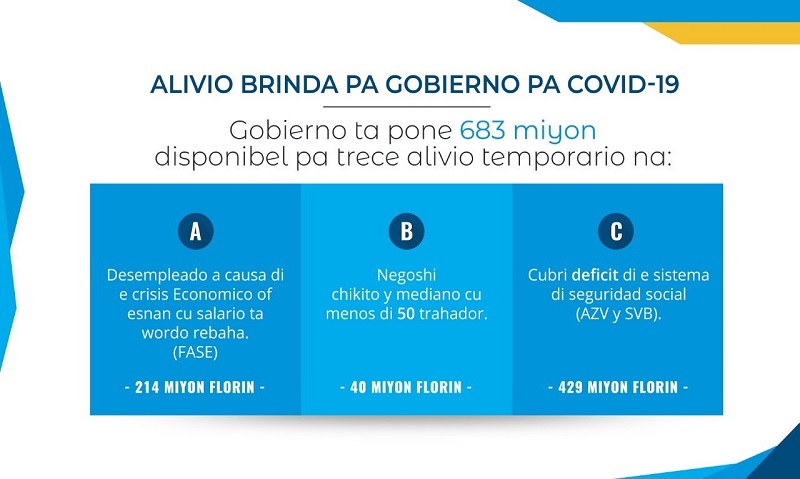 ALIVIO BRINDA PA GOBIERNO PA COVID-19

Gobierno ta pone 683 miyon disponibel pa trece alivio temporario na:

A

Desempleado a causa di e crisis Economico of esnan cu salario ta wordo rebaha. (FASE)

- 214 MIYON FLORIN -

B

Negoshi chikito y mediano cu menos di 50 trahador.

- 40 MIYON FLORIN -

C

Cubri deficit di e sistema di seguridad social (AZV y SVB).

- 429 MIYON FLORIN -